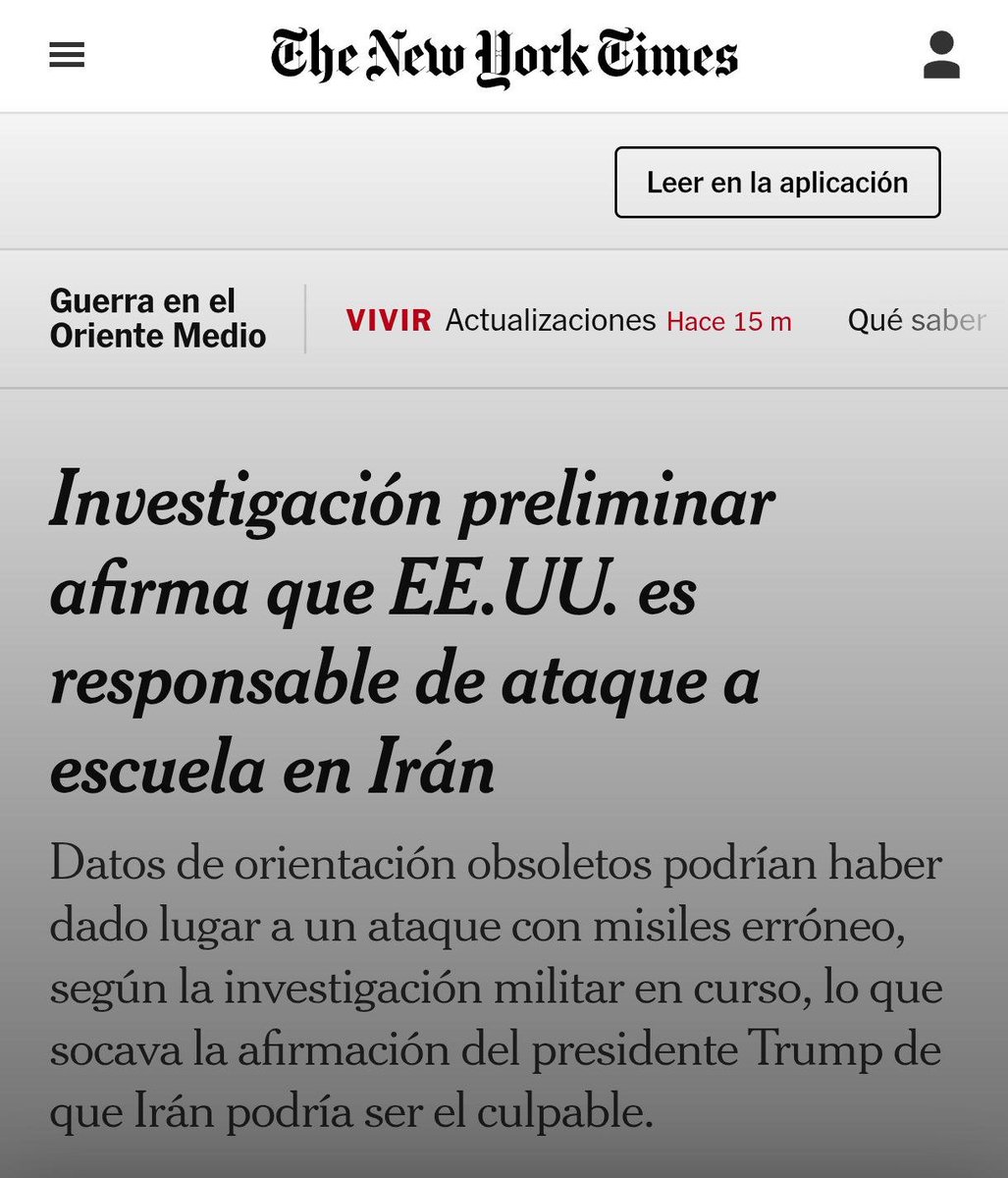 The New York Times

Leer en la aplicación

Guerra en el Oriente Medio

VIVIR Actualizaciones Hace 15 m

Qué saber

Investigación preliminar afirma que EE.UU. es responsable de ataque a escuela en Irán

Datos de orientación obsoletos podrían haber dado lugar a un ataque con misiles erróneo, según la investigación militar en curso, lo que socava la afirmación del presidente Trump de que Irán podría ser el culpable.